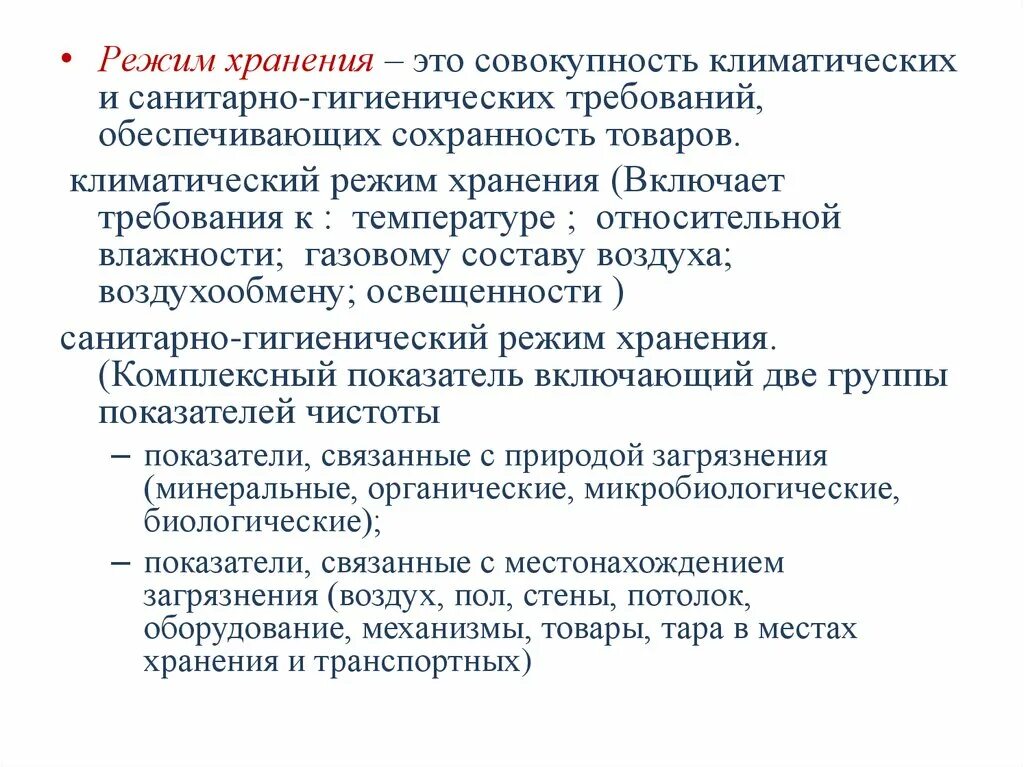 • Режим хранения – это совокупность климатических и санитарно-гигиенических требований, обеспечивающих сохранность товаров.

климатический режим хранения (Включает требования к : температуре ; относительной влажности; газовому составу воздуха; воздухообмену; освещенности )

санитарно-гигиенический режим хранения. (Комплексный показатель включающий две группы показателей чистоты

– показатели, связанные с природой загрязнения (минеральные, органические, микробиологические, биологические);

– показатели, связанные с местонахождением загрязнения (воздух, пол, стены, потолок, оборудование, механизмы, товары, тара в местах хранения и транспортных)